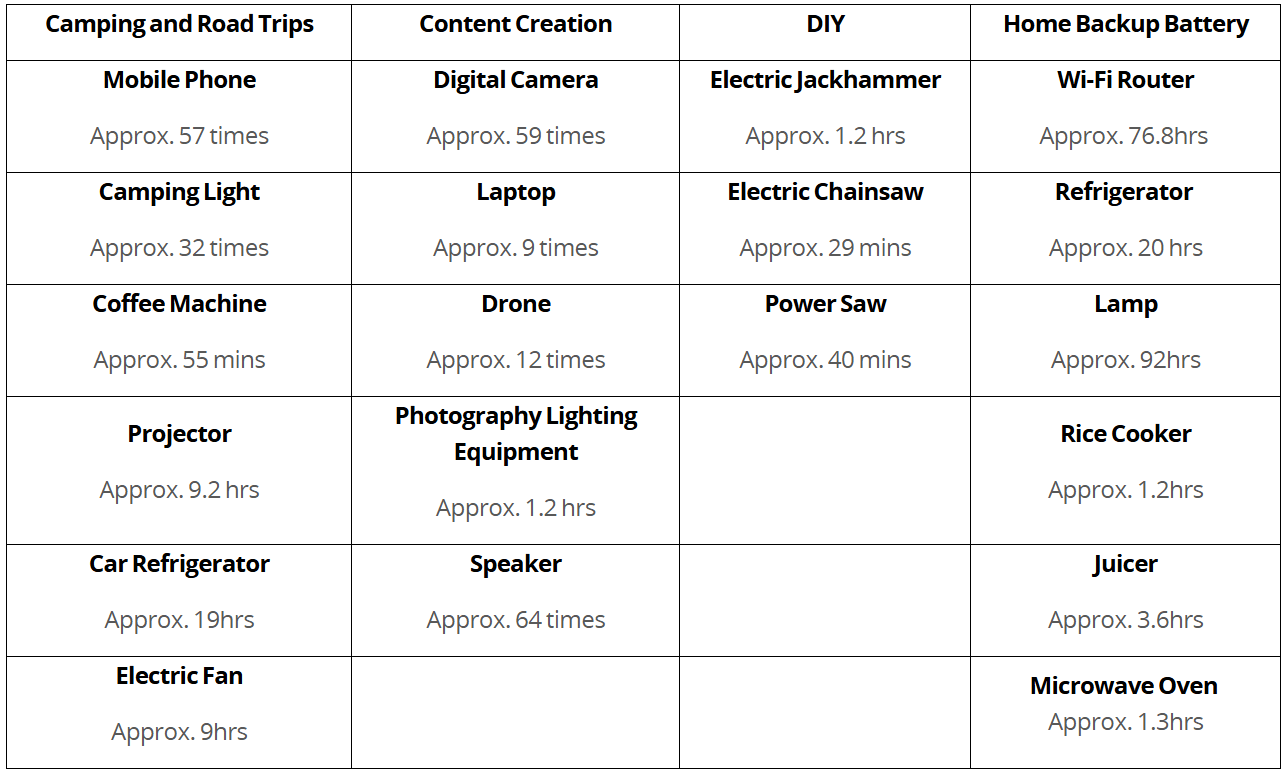 | Camping and Road Trips | Content Creation | DIY | Home Backup Battery |
|---|---|---|---|
| Mobile Phone Approx. 57 times | Digital Camera Approx. 59 times | Electric Jackhammer Approx. 1.2 hrs | Wi-Fi Router Approx. 76.8hrs |
| Camping Light Approx. 32 times | Laptop Approx. 9 times | Electric Chainsaw Approx. 29 mins | Refrigerator Approx. 20 hrs |
| Coffee Machine Approx. 55 mins | Drone Approx. 12 times | Power Saw Approx. 40 mins | Lamp Approx. 92hrs |
| Projector Approx. 9.2 hrs | Photography Lighting Equipment Approx. 1.2 hrs | | Rice Cooker Approx. 1.2hrs |
| Car Refrigerator Approx. 19hrs | Speaker Approx. 64 times | | Juicer Approx. 3.6hrs |
| Electric Fan Approx. 9hrs | | | Microwave Oven Approx. 1.3hrs |